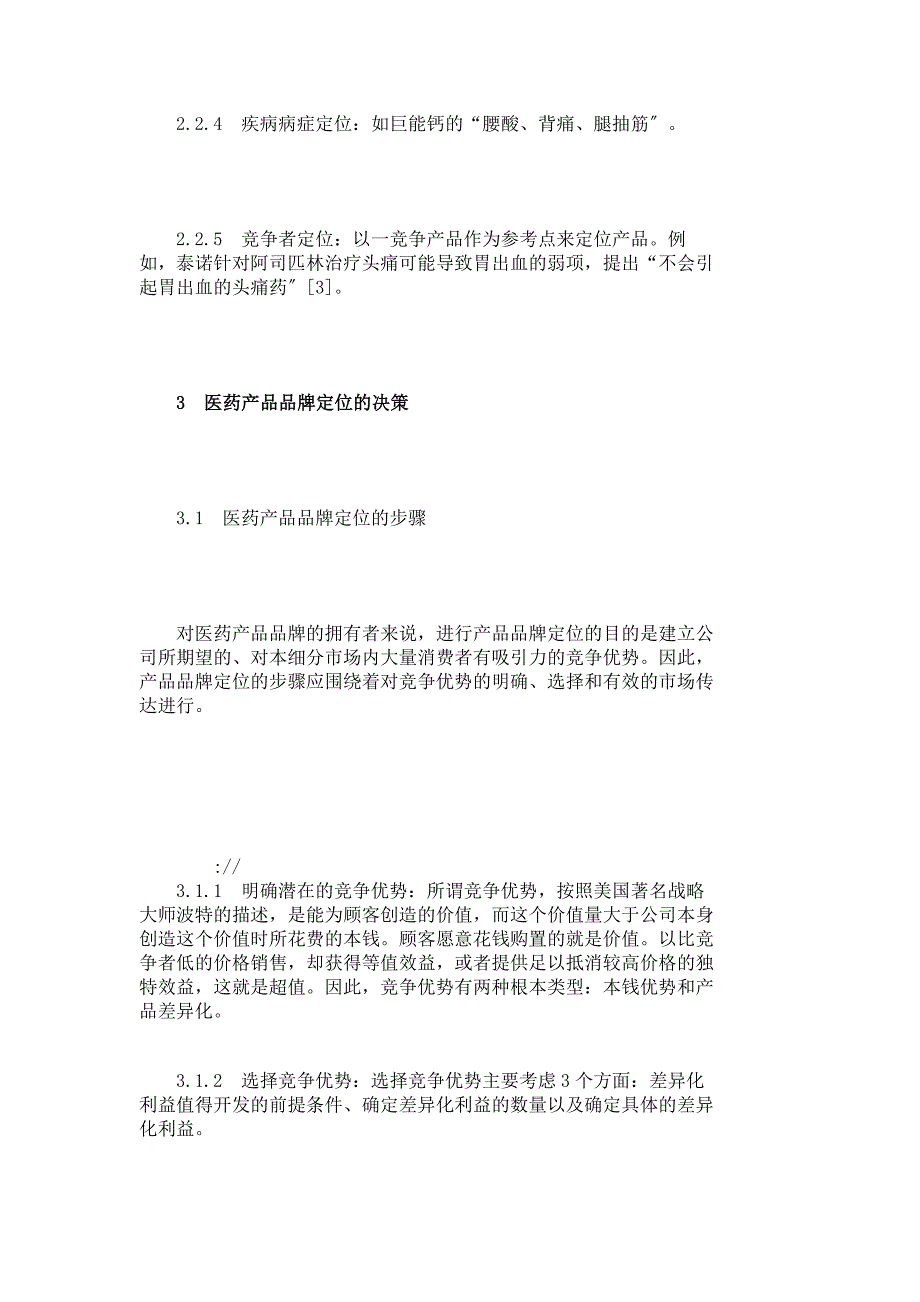 2.2.4　疾病病症定位：如巨能钙的“腰酸、背痛、腿抽筋″。

2.2.5　竞争者定位：以一竞争产品作为参考点来定位产品。例如，泰诺针对阿司匹林治疗头痛可能导致胃出血的弱项，提出“不会引起胃出血的头痛药″[3]。

3　医药产品品牌定位的决策

3.1　医药产品品牌定位的步骤

对医药产品品牌的拥有者来说，进行产品品牌定位的目的是建立公司所期望的、对本细分市场内大量消费者有吸引力的竞争优势。因此，产品品牌定位的步骤应围绕着对竞争优势的明确、选择和有效的市场传达进行。

://
3.1.1　明确潜在的竞争优势：所谓竞争优势，按照美国著名战略大师波特的描述，是能为顾客创造的价值，而这个价值量大于公司本身创造这个价值时所花费的本钱。顾客愿意花钱购置的就是价值。以比竞争者低的价格销售，却获得等值效益，或者提供足以抵消较高价格的独特效益，这就是超值。因此，竞争优势有两种根本类型：本钱优势和产品差异化。

3.1.2　选择竞争优势：选择竞争优势主要考虑3个方面：差异化利益值得开发的前提条件、确定差异化利益的数量以及确定具体的差异化利益。